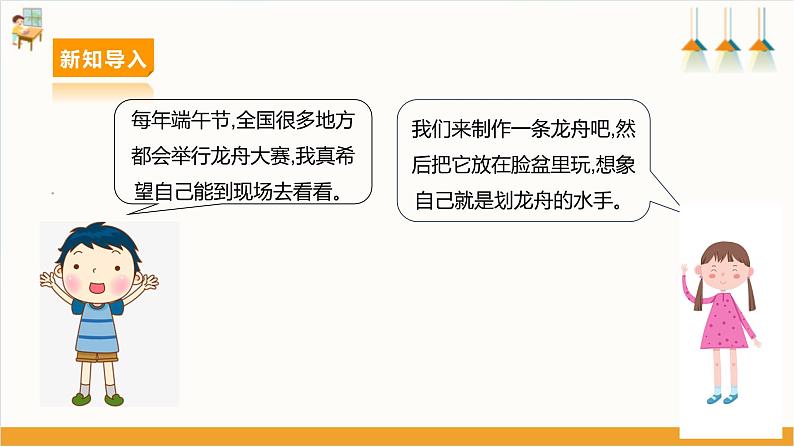 新知导入

每年端午节,全国很多地方都会举行龙舟大赛,我真希望自己能到现场去看看。

我们来制作一条龙舟吧,然后把它放在脸盆里玩,想象自己就是划龙舟的水手。